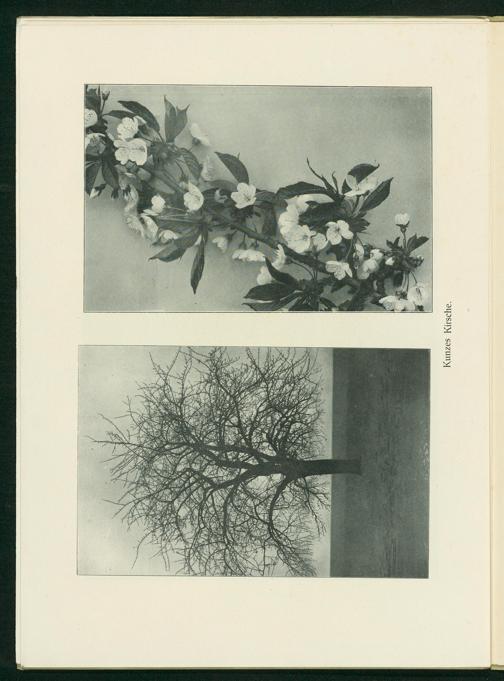 Kunzes Kirsche.